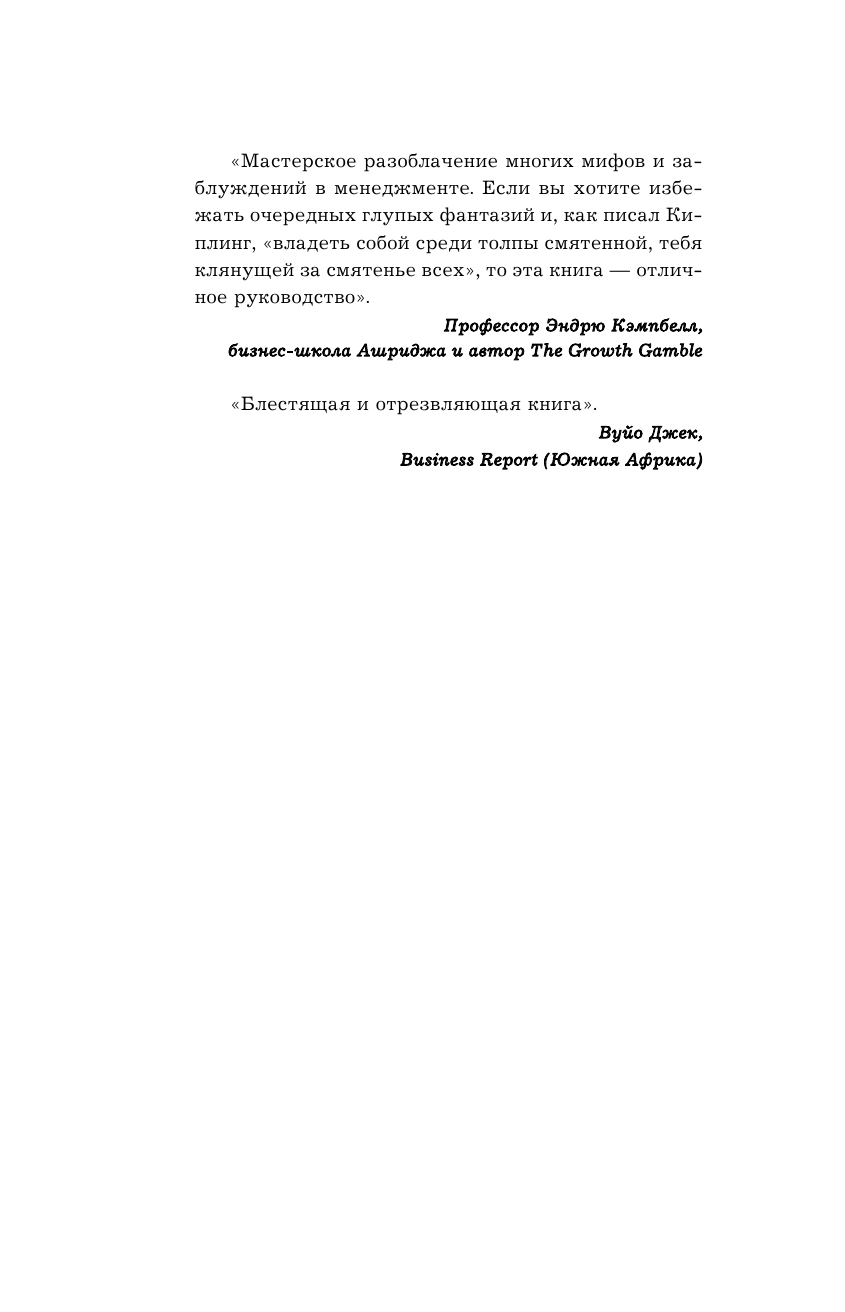 «Мастерское разоблачение многих мифов и заблуждений в менеджменте. Если вы хотите избежать очередных глупых фантазий и, как писал Киплинг, «владеть собой среди толпы смятенной, тебя клянущей за смятенье всех», то эта книга — отличное руководство».

Профессор Эндрю Кэмпбелл, бизнес-школа Ашриджа и автор The Growth Gamble

«Блестящая и отрезвляющая книга».

Вуйо Джек, Business Report (Южная Африка)